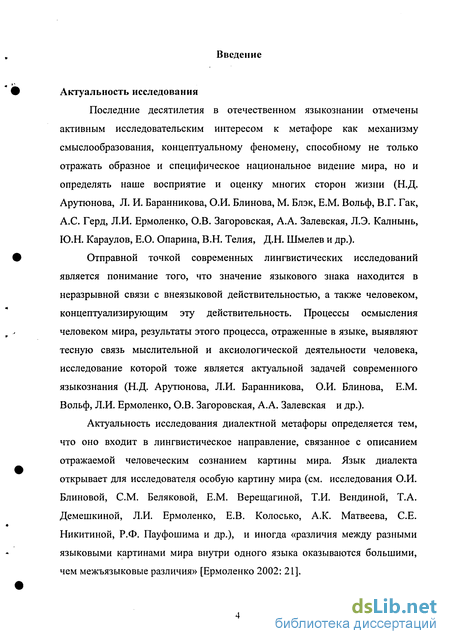 Введение

Актуальность исследования

Последние десятилетия в отечественном языкознании отмечены активным исследовательским интересом к метафоре как механизму смыслообразования, концептуальному феномену, способному не только отражать образное и специфическое национальное видение мира, но и определять наше восприятие и оценку многих сторон жизни (Н.Д. Арутюнова, Л. И. Баранникова, О.И. Блинова, М. Блэк, Е.М. Вольф, В.Г. Гак, А.С. Герд, Л.И. Ермоленко, О.В. Загоровская, А.А. Залевская, Л.Э. Калнынь, Ю.Н. Караулов, Е.О. Опарина, В.Н. Телия, Д.Н. Шмелев и др.).

Отправной точкой современных лингвистических исследований является понимание того, что значение языкового знака находится в неразрывной связи с внеязыковой действительностью, а также человеком, концептуализирующим эту действительность. Процессы осмысления человеком мира, результаты этого процесса, отраженные в языке, выявляют тесную связь мыслительной и аксиологической деятельности человека, исследование которой тоже является актуальной задачей современного языкознания (Н.Д. Арутюнова, Л.И. Баранникова, О.И. Блинова, Е.М. Вольф, Л.И. Ермоленко, О.В. Загоровская, А.А. Залевская и др.).

Актуальность исследования диалектной метафоры определяется тем, что оно входит в лингвистическое направление, связанное с описанием отражаемой человеческим сознанием картины мира. Язык диалекта открывает для исследователя особую картину мира (см. исследования О.И. Блиновой, С.М. Беляковой, Е.М. Верещагиной, Т.И. Вендиной, Т.А. Демешкиной, Л.И. Ермоленко, Е.В. Колосько, А.К. Матвеева, С.Е. Никитиной, Р.Ф. Пауфошима и др.), и иногда «различия между разными языковыми картинами мира внутри одного языка оказываются большими, чем межъязыковые различия» [Ермоленко 2002: 21].

4

dsLib.net
библиотека диссертаций